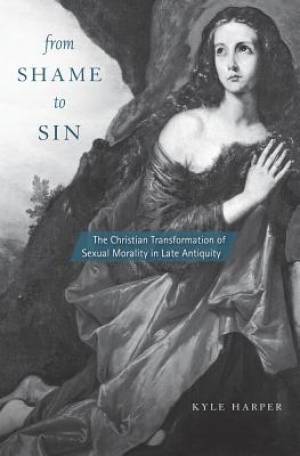 from
SHAME
to
SIN

The Christian Transformation of
Sexual Morality in Late Antiquity

KYLE HARPER